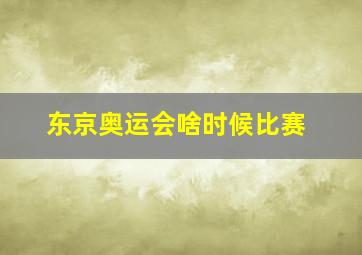 东京奥运会啥时候比赛